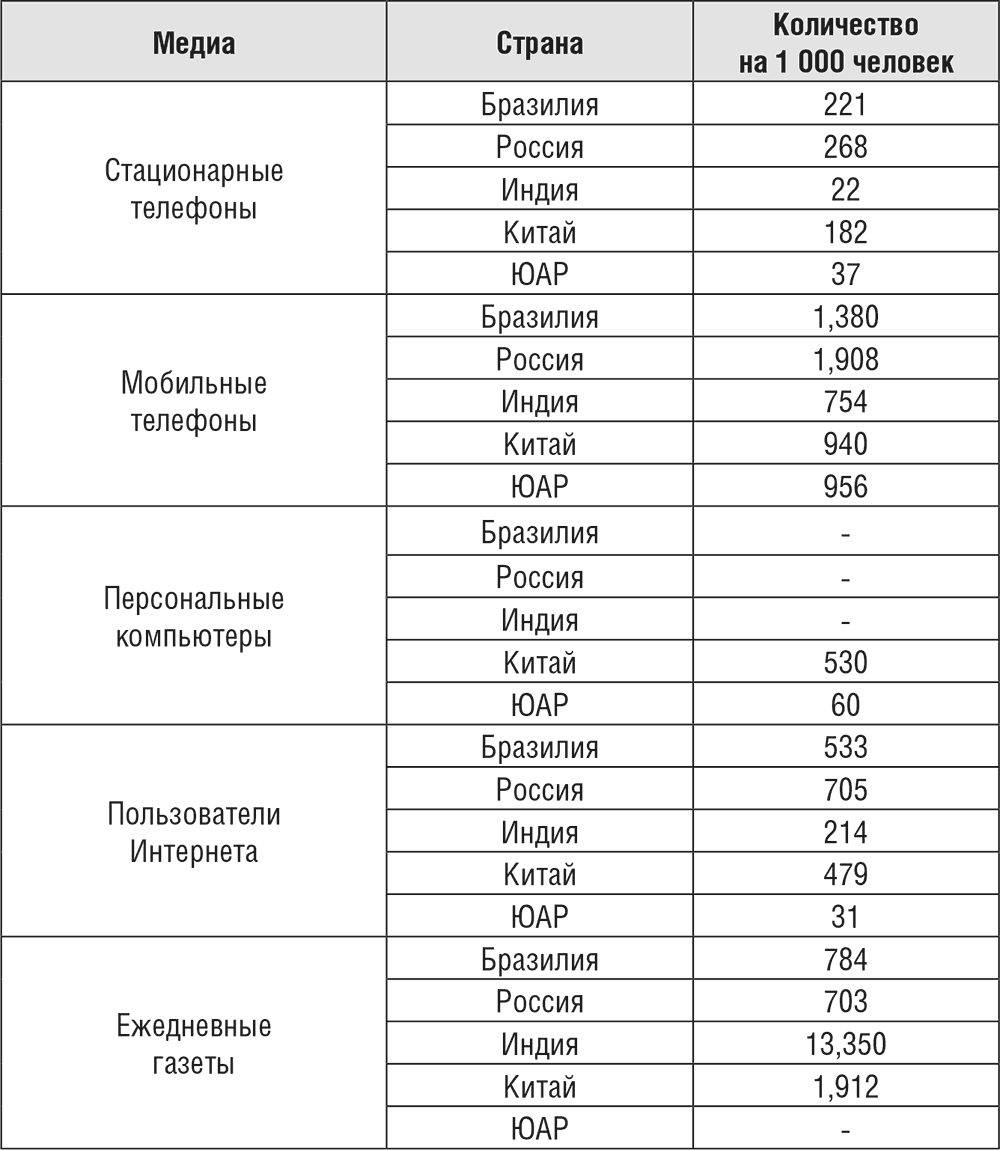 | Медиа | Страна | Количество на 1 000 человек |
|---|---|---|
| Стационарные телефоны | Бразилия | 221 |
| | Россия | 268 |
| | Индия | 22 |
| | Китай | 182 |
| | ЮАР | 37 |
| Мобильные телефоны | Бразилия | 1,380 |
| | Россия | 1,908 |
| | Индия | 754 |
| | Китай | 940 |
| | ЮАР | 956 |
| Персональные компьютеры | Бразилия | - |
| | Россия | - |
| | Индия | - |
| | Китай | 530 |
| | ЮАР | 60 |
| Пользователи Интернета | Бразилия | 533 |
| | Россия | 705 |
| | Индия | 214 |
| | Китай | 479 |
| | ЮАР | 31 |
| Ежедневные газеты | Бразилия | 784 |
| | Россия | 703 |
| | Индия | 13,350 |
| | Китай | 1,912 |
| | ЮАР | - |